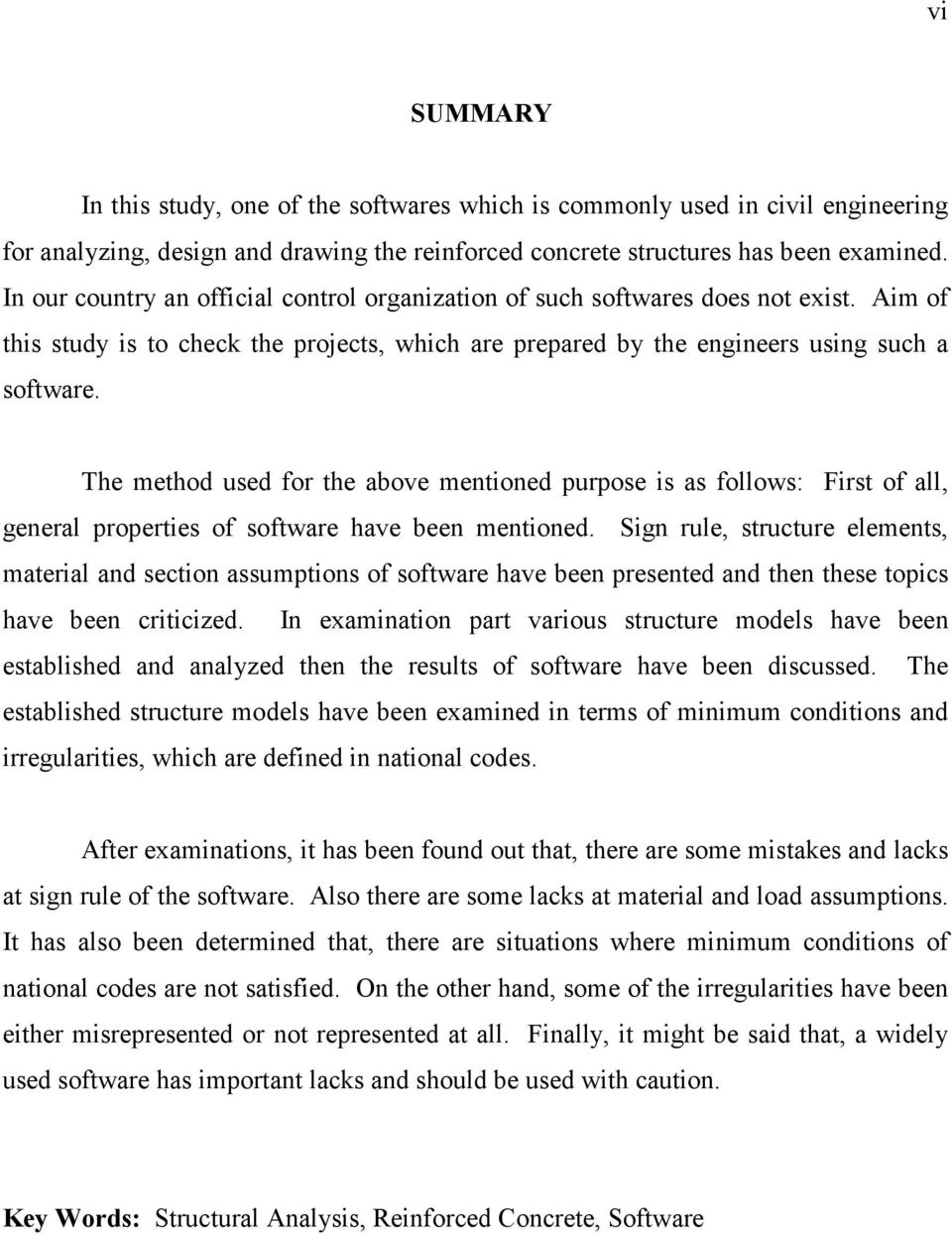 vi

SUMMARY

In this study, one of the softwares which is commonly used in civil engineering for analyzing, design and drawing the reinforced concrete structures has been examined. In our country an official control organization of such softwares does not exist. Aim of this study is to check the projects, which are prepared by the engineers using such a software.

The method used for the above mentioned purpose is as follows: First of all, general properties of software have been mentioned. Sign rule, structure elements, material and section assumptions of software have been presented and then these topics have been criticized. In examination part various structure models have been established and analyzed then the results of software have been discussed. The established structure models have been examined in terms of minimum conditions and irregularities, which are defined in national codes.

After examinations, it has been found out that, there are some mistakes and lacks at sign rule of the software. Also there are some lacks at material and load assumptions. It has also been determined that, there are situations where minimum conditions of national codes are not satisfied. On the other hand, some of the irregularities have been either misrepresented or not represented at all. Finally, it might be said that, a widely used software has important lacks and should be used with caution.

Key Words: Structural Analysis, Reinforced Concrete, Software